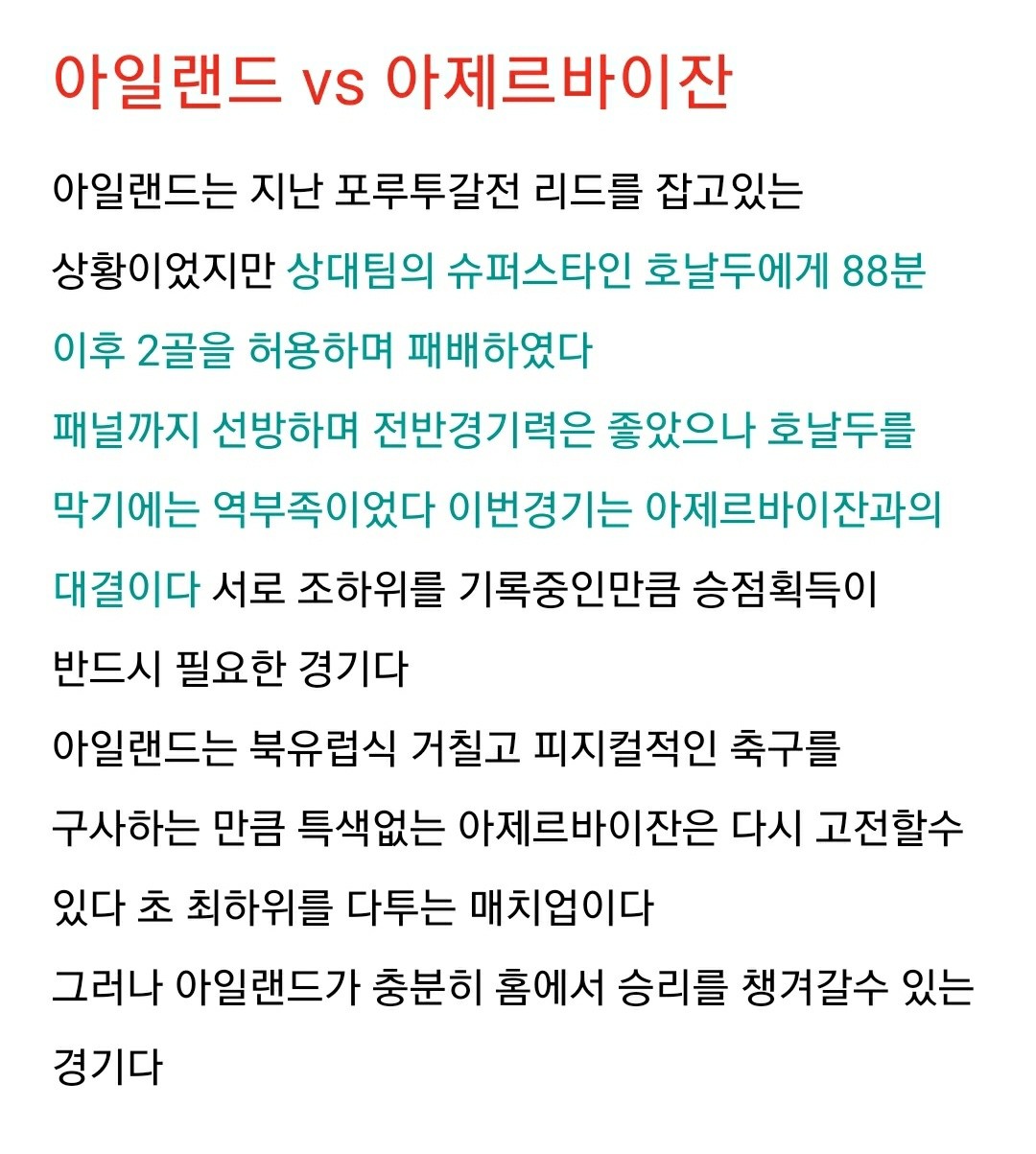 아일랜드 vs 아제르바이잔

아일랜드는 지난 포루투갈전 리드를 잡고있는 상황이었지만 상대팀의 슈퍼스타인 호날두에게 88분 이후 2골을 허용하며 패배하였다 패널까지 선방하며 전반경기력은 좋았으나 호날두를 막기에는 역부족이었다 이번경기는 아제르바이잔과의 대결이다 서로 조하위를 기록중인만큼 승점획득이 반드시 필요한 경기다

아일랜드는 북유럽식 거칠고 피지컬적인 축구를 구사하는 만큼 특색없는 아제르바이잔은 다시 고전할수 있다 초 최하위를 다투는 매치업이다

그러나 아일랜드가 충분히 홈에서 승리를 챙겨갈수 있는 경기다